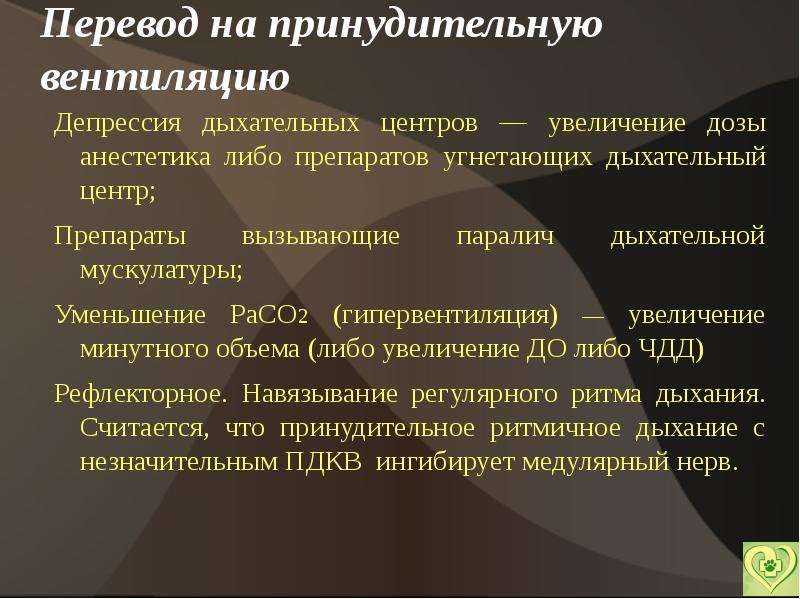 Перевод на принудительную вентиляцию

Депрессия дыхательных центров — увеличение дозы анестетика либо препаратов угнетающих дыхательный центр;

Препараты вызывающие паралич дыхательной мускулатуры;

Уменьшение $PaCO_2$ (гипервентиляция) — увеличение минутного объема (либо увеличение ДО либо ЧДД)

Рефлекторное. Навязывание регулярного ритма дыхания. Считается, что принудительное ритмичное дыхание с незначительным ПДКВ ингибирует медулярный нерв.